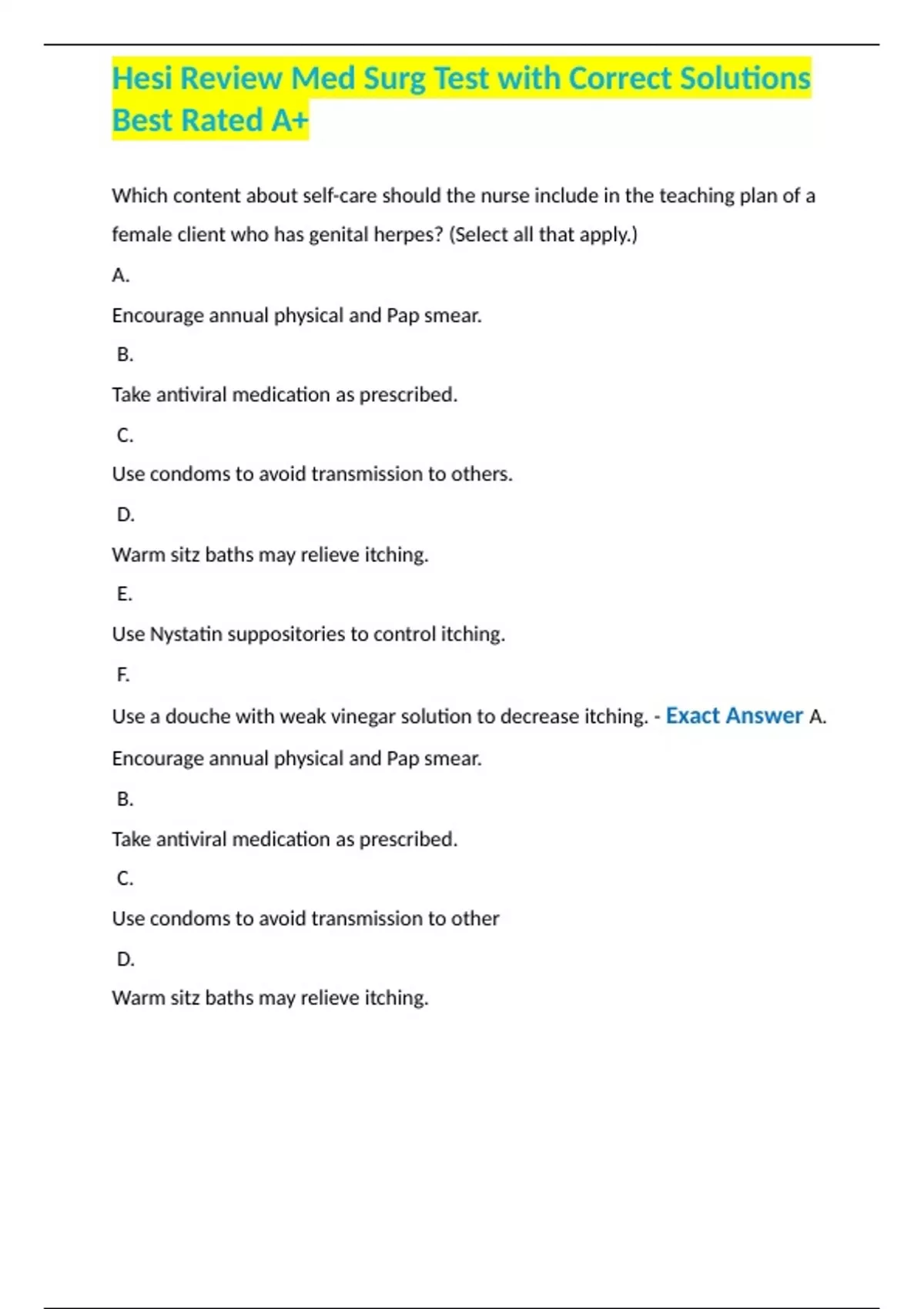 Hesi Review Med Surg Test with Correct Solutions Best Rated A+

Which content about self-care should the nurse include in the teaching plan of a female client who has genital herpes? (Select all that apply.)

A.

Encourage annual physical and Pap smear.

B.

Take antiviral medication as prescribed.

C.

Use condoms to avoid transmission to others.

D.

Warm sitz baths may relieve itching.

E.

Use Nystatin suppositories to control itching.

F.

Use a douche with weak vinegar solution to decrease itching. - Exact Answer A.

Encourage annual physical and Pap smear.

B.

Take antiviral medication as prescribed.

C.

Use condoms to avoid transmission to other

D.

Warm sitz baths may relieve itching.